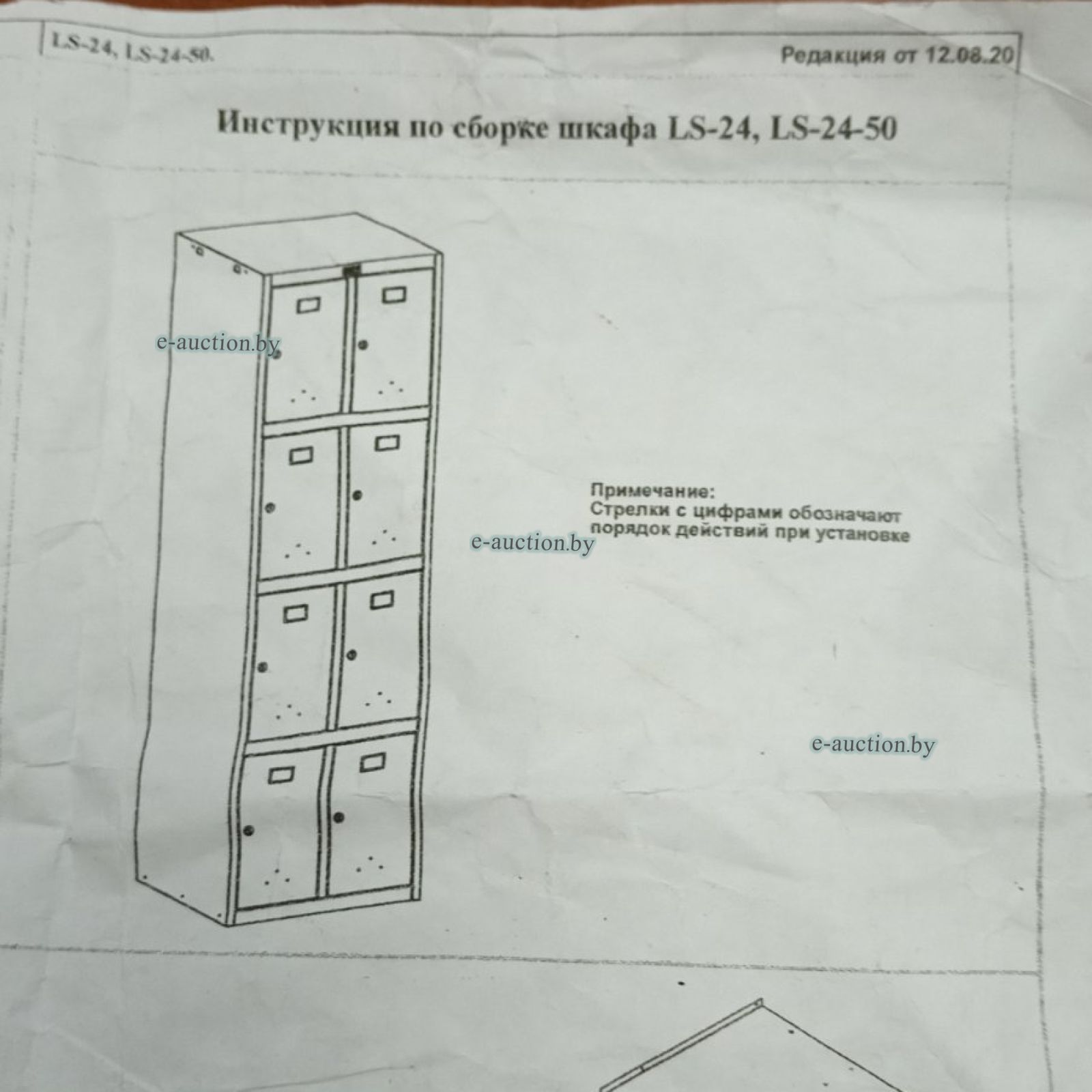 LS-24, LS-24-50.

Редакция от 12.08.20

Инструкция по сборке шкафа LS-24, LS-24-50

Примечание:
Стрелки с цифрами обозначают порядок действий при установке

e-auction.by